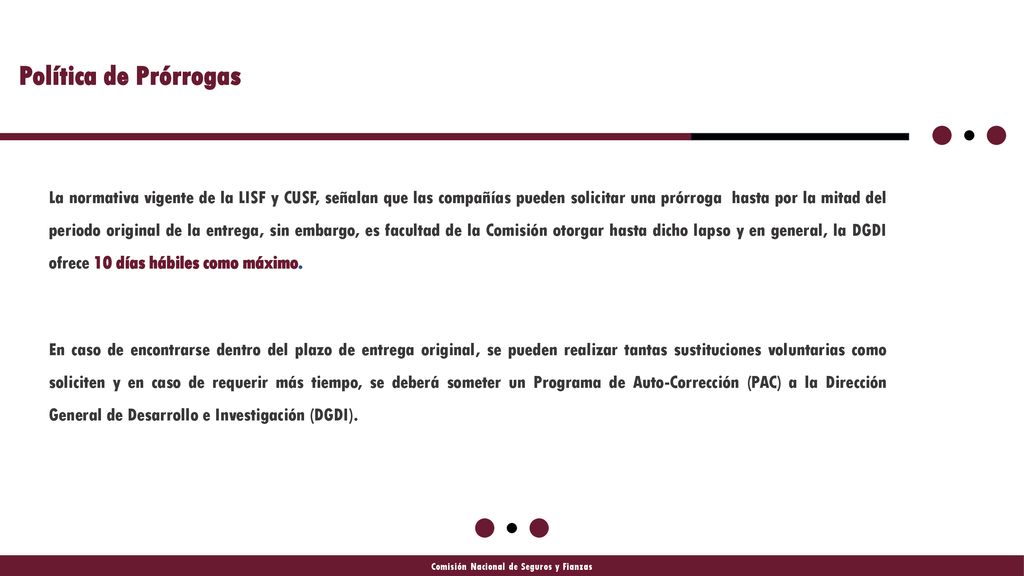 Política de Prórrogas

La normativa vigente de la LISF y CUSF, señalan que las compañías pueden solicitar una prórroga hasta por la mitad del periodo original de la entrega, sin embargo, es facultad de la Comisión otorgar hasta dicho lapso y en general, la DGDI ofrece 10 días hábiles como máximo.

En caso de encontrarse dentro del plazo de entrega original, se pueden realizar tantas sustituciones voluntarias como soliciten y en caso de requerir más tiempo, se deberá someter un Programa de Auto-Corrección (PAC) a la Dirección General de Desarrollo e Investigación (DGDI).

Comisión Nacional de Seguros y Fianzas